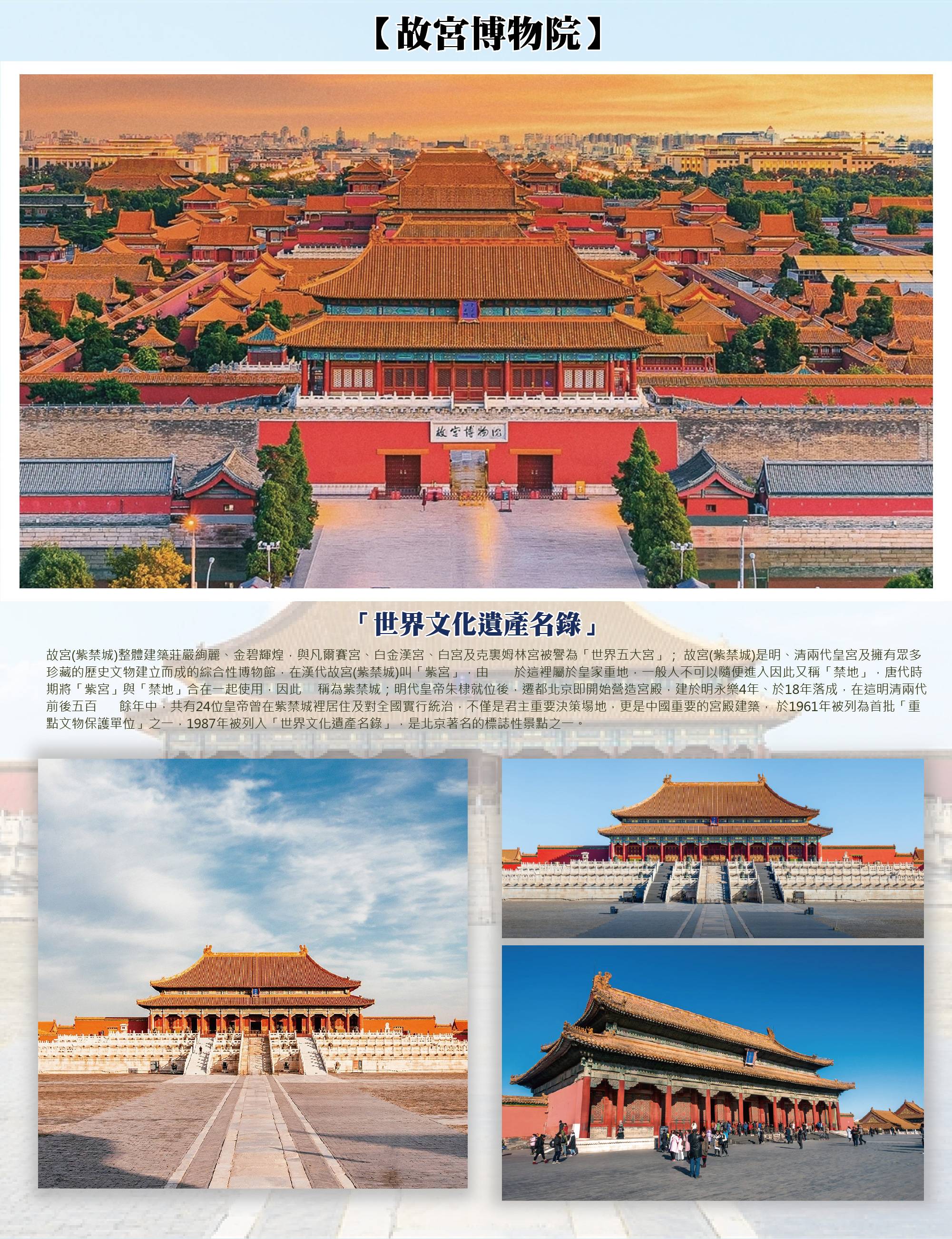 【故宮博物院】

故宮博物院

「世界文化遺產名錄」

故宮(紫禁城)整體建築莊嚴絢麗、金碧輝煌，與凡爾賽宮、白金漢宮、白宮及克裏姆林宮被譽為「世界五大宮」；故宮(紫禁城)是明、清兩代皇宮及擁有眾多珍藏的歷史文物建立而成的綜合性博物館，在漢代故宮(紫禁城)叫「紫宮」，由　於這裡屬於皇家重地，一般人不可以隨便進入因此又稱「禁地」，唐代時期將「紫宮」與「禁地」合在一起使用，因此　稱為紫禁城；明代皇帝朱棣就位後，遷都北京即開始營造宮殿，建於明永樂4年、於18年落成，在這明清兩代前後五百　餘年中，共有24位皇帝曾在紫禁城裡居住及對全國實行統治，不僅是君主重要決策場地，更是中國重要的宮殿建築，於1961年被列為首批「重點文物保護單位」之一，1987年被列入「世界文化遺產名錄」，是北京著名的標誌性景點之一。